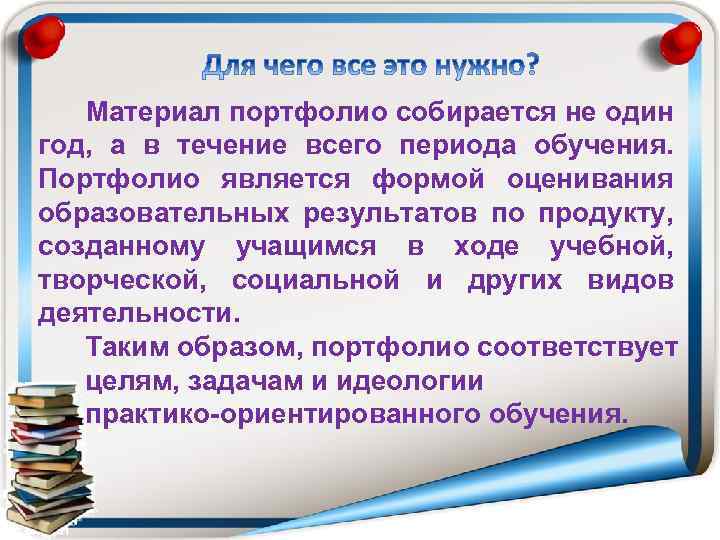 Для чего все это нужно?

Материал портфолио собирается не один год, а в течение всего периода обучения. Портфолио является формой оценивания образовательных результатов по продукту, созданному учащимся в ходе учебной, творческой, социальной и других видов деятельности.

Таким образом, портфолио соответствует целям, задачам и идеологии практико-ориентированного обучения.